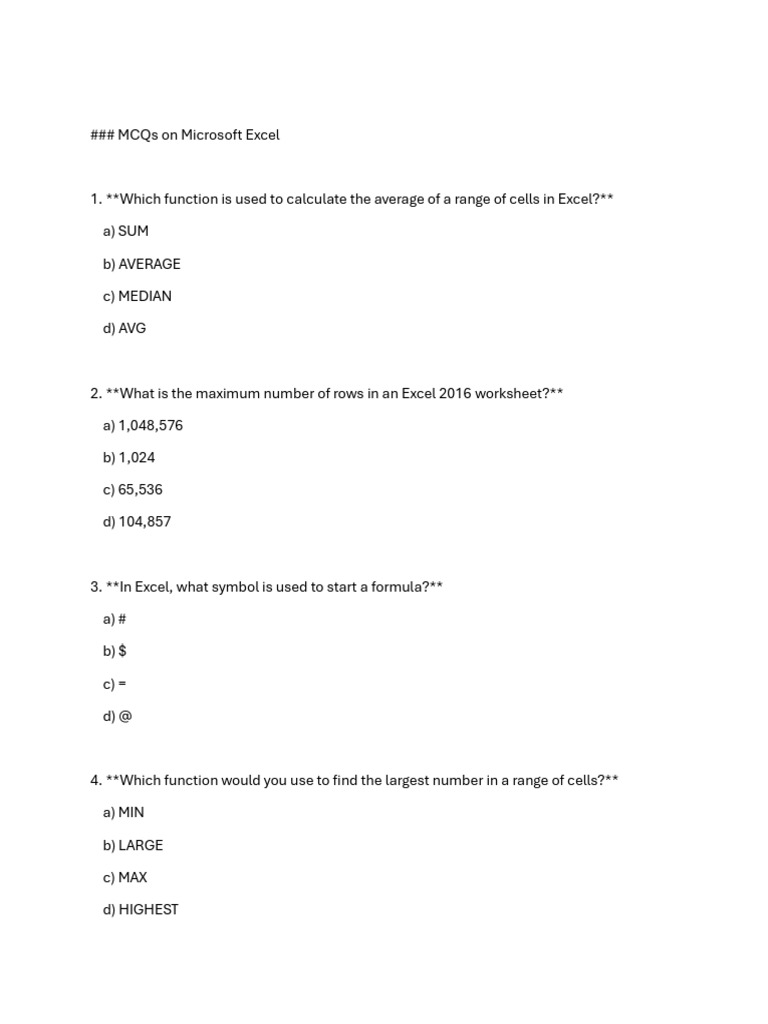 ### MCQs on Microsoft Excel

1. **Which function is used to calculate the average of a range of cells in Excel?**

a) SUM

b) AVERAGE

c) MEDIAN

d) AVG

2. **What is the maximum number of rows in an Excel 2016 worksheet?**

a) 1,048,576

b) 1,024

c) 65,536

d) 104,857

3. **In Excel, what symbol is used to start a formula?**

a) #

b) $

c) =

d) @

4. **Which function would you use to find the largest number in a range of cells?**

a) MIN

b) LARGE

c) MAX

d) HIGHEST